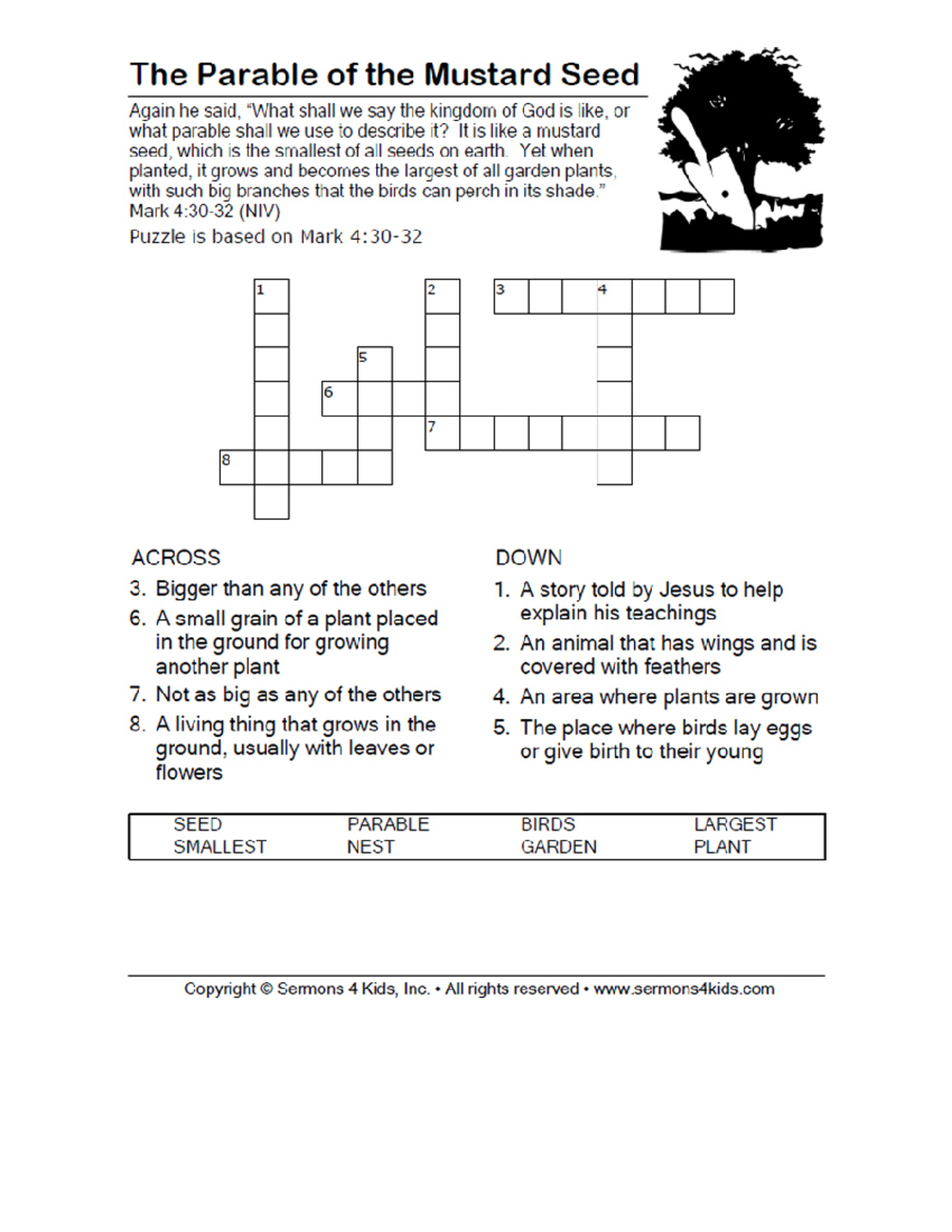 The Parable of the Mustard Seed

Again he said, "What shall we say the kingdom of God is like, or what parable shall we use to describe it? It is like a mustard seed, which is the smallest of all seeds on earth. Yet when planted, it grows and becomes the largest of all garden plants, with such big branches that the birds can perch in its shade." Mark 4:30-32 (NIV)

Puzzle is based on Mark 4:30-32

1 2 3 4 5 6 7 8

ACROSS
3. Bigger than any of the others
6. A small grain of a plant placed in the ground for growing another plant
7. Not as big as any of the others
8. A living thing that grows in the ground, usually with leaves or flowers

DOWN
1. A story told by Jesus to help explain his teachings
2. An animal that has wings and is covered with feathers
4. An area where plants are grown
5. The place where birds lay eggs or give birth to their young

| SEED | PARABLE | BIRDS | LARGEST |
|---|---|---|---|
| SMALLEST | NEST | GARDEN | PLANT |

Copyright © Sermons 4 Kids, Inc. • All rights reserved • www.sermons4kids.com